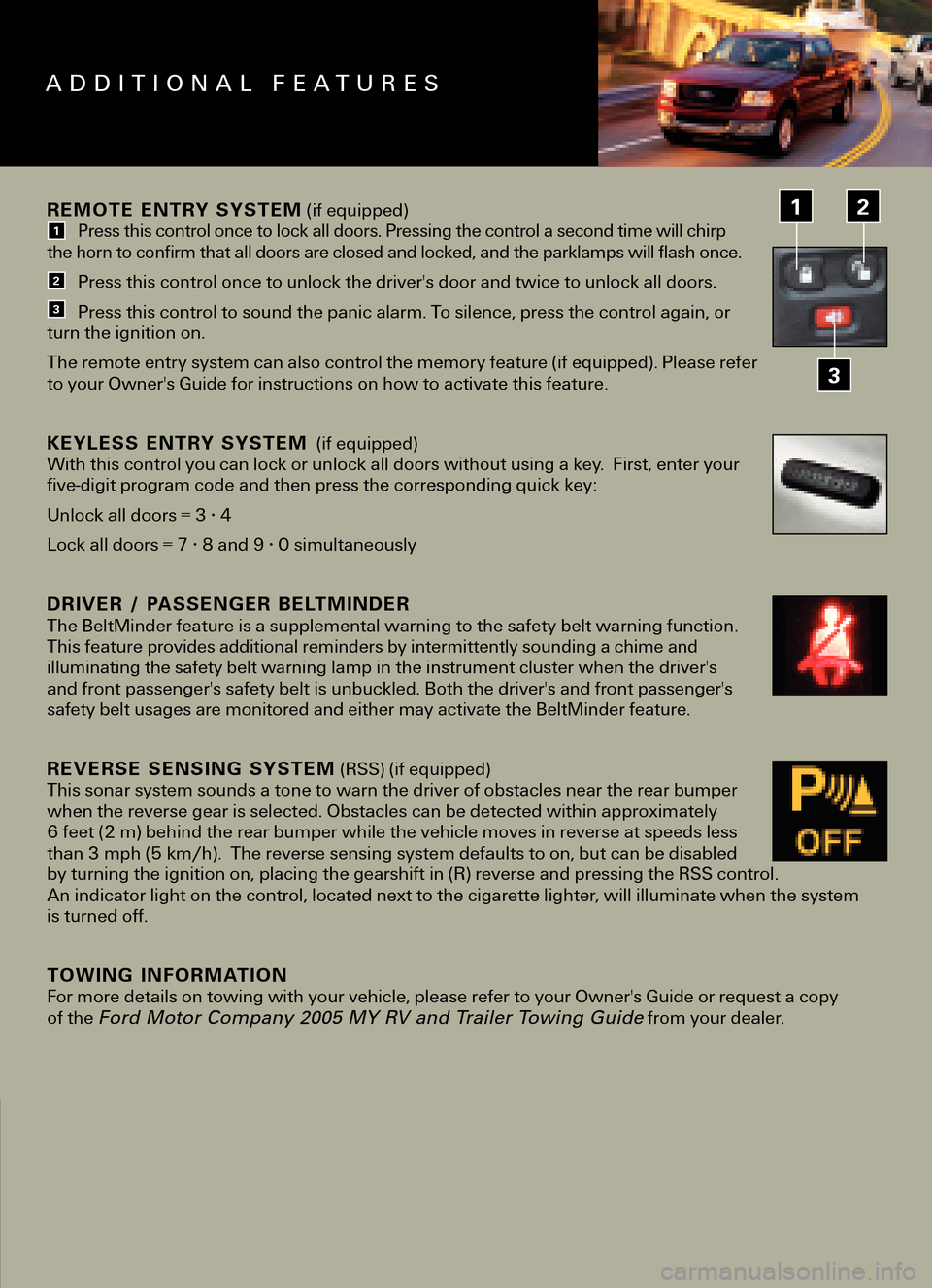 ADDITIONAL FEATURES

REMOTE ENTRY SYSTEM (if equipped)
1 Press this control once to lock all doors. Pressing the control a second time will chirp the horn to confirm that all doors are closed and locked, and the parklamps will flash once.

2 Press this control once to unlock the driver's door and twice to unlock all doors.

3 Press this control to sound the panic alarm. To silence, press the control again, or turn the ignition on.

The remote entry system can also control the memory feature (if equipped). Please refer to your Owner's Guide for instructions on how to activate this feature.

1 2 3

KEYLESS ENTRY SYSTEM (if equipped)
With this control you can lock or unlock all doors without using a key. First, enter your five-digit program code and then press the corresponding quick key:

Unlock all doors = 3 · 4

Lock all doors = 7 · 8 and 9 · 0 simultaneously

DRIVER / PASSENGER BELTMINDER
The BeltMinder feature is a supplemental warning to the safety belt warning function. This feature provides additional reminders by intermittently sounding a chime and illuminating the safety belt warning lamp in the instrument cluster when the driver's and front passenger's safety belt is unbuckled. Both the driver's and front passenger's safety belt usages are monitored and either may activate the BeltMinder feature.

REVERSE SENSING SYSTEM (RSS) (if equipped)
This sonar system sounds a tone to warn the driver of obstacles near the rear bumper when the reverse gear is selected. Obstacles can be detected within approximately 6 feet (2 m) behind the rear bumper while the vehicle moves in reverse at speeds less than 3 mph (5 km/h). The reverse sensing system defaults to on, but can be disabled by turning the ignition on, placing the gearshift in (R) reverse and pressing the RSS control. An indicator light on the control, located next to the cigarette lighter, will illuminate when the system is turned off.

P OFF

TOWING INFORMATION
For more details on towing with your vehicle, please refer to your Owner's Guide or request a copy of the Ford Motor Company 2005 MY RV and Trailer Towing Guide from your dealer.

carmanualsonline.info